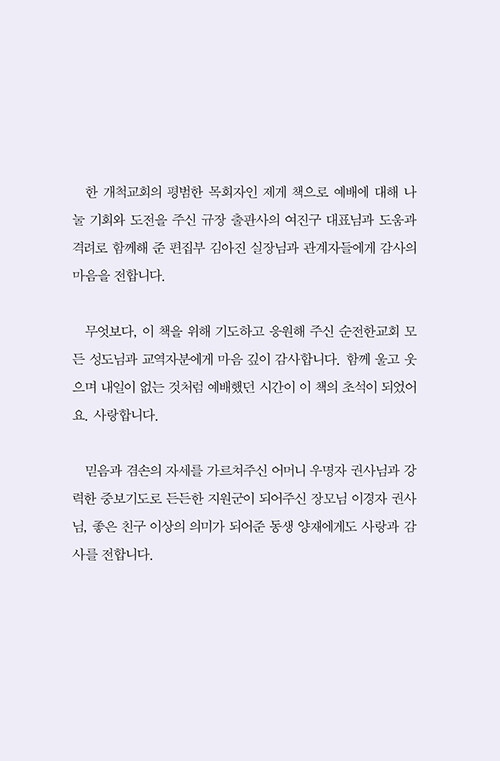 한 개척교회의 평범한 목회자인 제게 책으로 예배에 대해 나눌 기회와 도전을 주신 규장 출판사의 여진구 대표님과 도움과 격려로 함께해 준 편집부 김아진 실장님과 관계자들에게 감사의 마음을 전합니다.

무엇보다, 이 책을 위해 기도하고 응원해 주신 순전한교회 모든 성도님과 교역자분에게 마음 깊이 감사합니다. 함께 울고 웃으며 내일이 없는 것처럼 예배했던 시간이 이 책의 초석이 되었어요. 사랑합니다.

믿음과 겸손의 자세를 가르쳐주신 어머니 우명자 권사님과 강력한 중보기도로 든든한 지원군이 되어주신 장모님 이경자 권사님, 좋은 친구 이상의 의미가 되어준 동생 양재에게도 사랑과 감사를 전합니다.